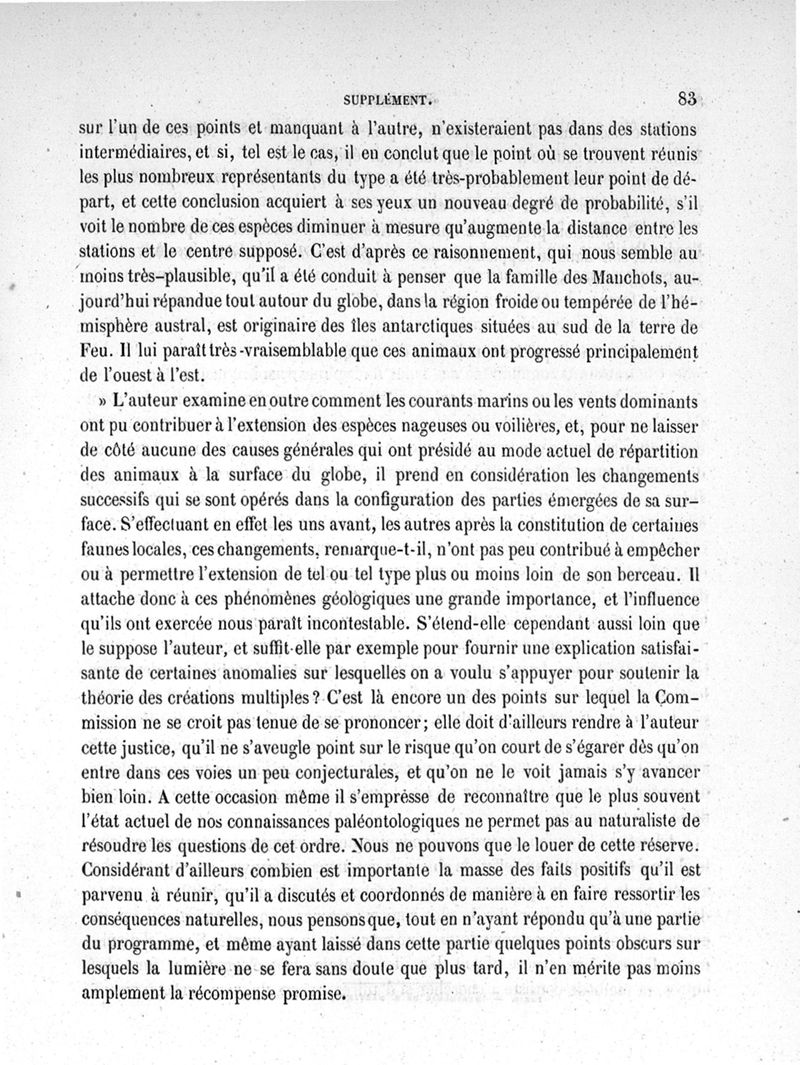 SUPPLÉMENT. 83

sur l'un de ces points et manquant à l'autre, n'existeraient pas dans des stations intermédiaires, et si, tel est le cas, il en conclut que le point où se trouvent réunis les plus nombreux représentants du type a été très-probablement leur point de départ, et cette conclusion acquiert à ses yeux un nouveau degré de probabilité, s'il voit le nombre de ces espèces diminuer à mesure qu'augmente la distance entre les stations et le centre supposé. C'est d'après ce raisonnement, qui nous semble au moins très-plausible, qu'il a été conduit à penser que la famille des Manchots, aujourd'hui répandue tout autour du globe, dans la région froide ou tempérée de l'hémisphère austral, est originaire des îles antarctiques situées au sud de la terre de Feu. Il lui paraît très-vraisemblable que ces animaux ont progressé principalement de l'ouest à l'est.

» L'auteur examine en outre comment les courants marins ou les vents dominants ont pu contribuer à l'extension des espèces nageuses ou voilières, et, pour ne laisser de côté aucune des causes générales qui ont présidé au mode actuel de répartition des animaux à la surface du globe, il prend en considération les changements successifs qui se sont opérés dans la configuration des parties émergées de sa surface. S'effectuant en effet les uns avant, les autres après la constitution de certaines faunes locales, ces changements, remarque-t-il, n'ont pas peu contribué à empêcher ou à permettre l'extension de tel ou tel type plus ou moins loin de son berceau. Il attache donc à ces phénomènes géologiques une grande importance, et l'influence qu'ils ont exercée nous paraît incontestable. S'étend-elle cependant aussi loin que le suppose l'auteur, et suffit-elle par exemple pour fournir une explication satisfaisante de certaines anomalies sur lesquelles on a voulu s'appuyer pour soutenir la théorie des créations multiples? C'est là encore un des points sur lequel la Commission ne se croit pas tenue de se prononcer; elle doit d'ailleurs rendre à l'auteur cette justice, qu'il ne s'aveugle point sur le risque qu'on court de s'égarer dès qu'on entre dans ces voies un peu conjecturales, et qu'on ne le voit jamais s'y avancer bien loin. A cette occasion même il s'empresse de reconnaître que le plus souvent l'état actuel de nos connaissances paléontologiques ne permet pas au naturaliste de résoudre les questions de cet ordre. Nous ne pouvons que le louer de cette réserve. Considérant d'ailleurs combien est importante la masse des faits positifs qu'il est parvenu à réunir, qu'il a discutés et coordonnés de manière à en faire ressortir les conséquences naturelles, nous pensons que, tout en n'ayant répondu qu'à une partie du programme, et même ayant laissé dans cette partie quelques points obscurs sur lesquels la lumière ne se fera sans doute que plus tard, il n'en mérite pas moins amplement la récompense promise.